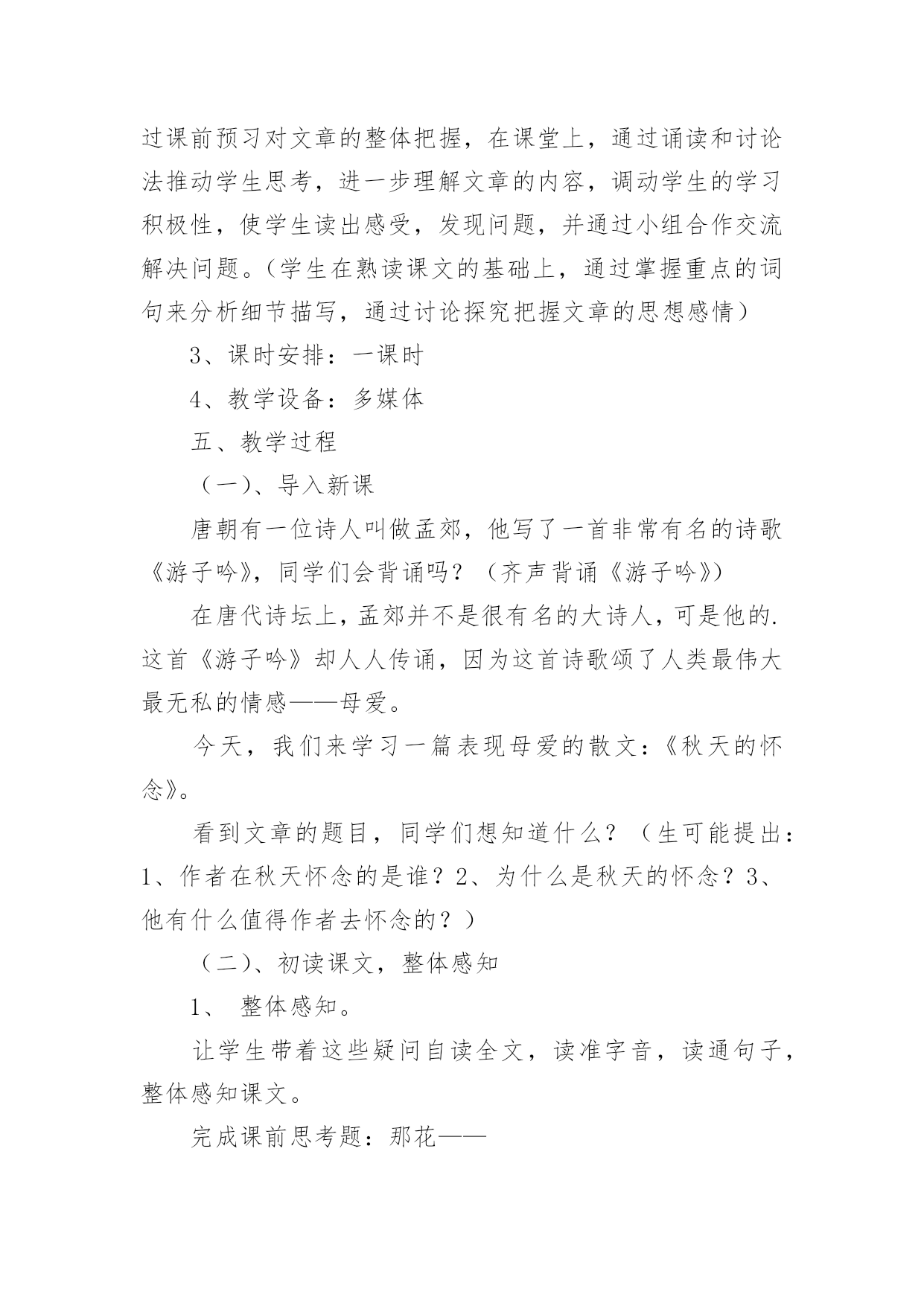 过课前预习对文章的整体把握，在课堂上，通过诵读和讨论法推动学生思考，进一步理解文章的内容，调动学生的学习积极性，使学生读出感受，发现问题，并通过小组合作交流解决问题。(学生在熟读课文的基础上，通过掌握重点的词句来分析细节描写，通过讨论探究把握文章的思想感情)

3、课时安排：一课时

4、教学设备：多媒体

五、教学过程

（一）、导入新课

唐朝有一位诗人叫做孟郊，他写了一首非常有名的诗歌《游子吟》，同学们会背诵吗？（齐声背诵《游子吟》）

在唐代诗坛上，孟郊并不是很有名的大诗人，可是他的.这首《游子吟》却人人传诵，因为这首诗歌颂了人类最伟大最无私的情感——母爱。

今天，我们来学习一篇表现母爱的散文：《秋天的怀念》。

看到文章的题目，同学们想知道什么？（生可能提出：1、作者在秋天怀念的是谁？2、为什么是秋天的怀念？3、他有什么值得作者去怀念的？）

（二）、初读课文，整体感知

1、 整体感知。

让学生带着这些疑问自读全文，读准字音，读通句子，整体感知课文。

完成课前思考题：那花——